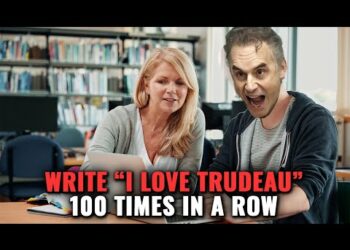 WRITE "I LOVE TRUDEAU"
100 TIMES IN A ROW